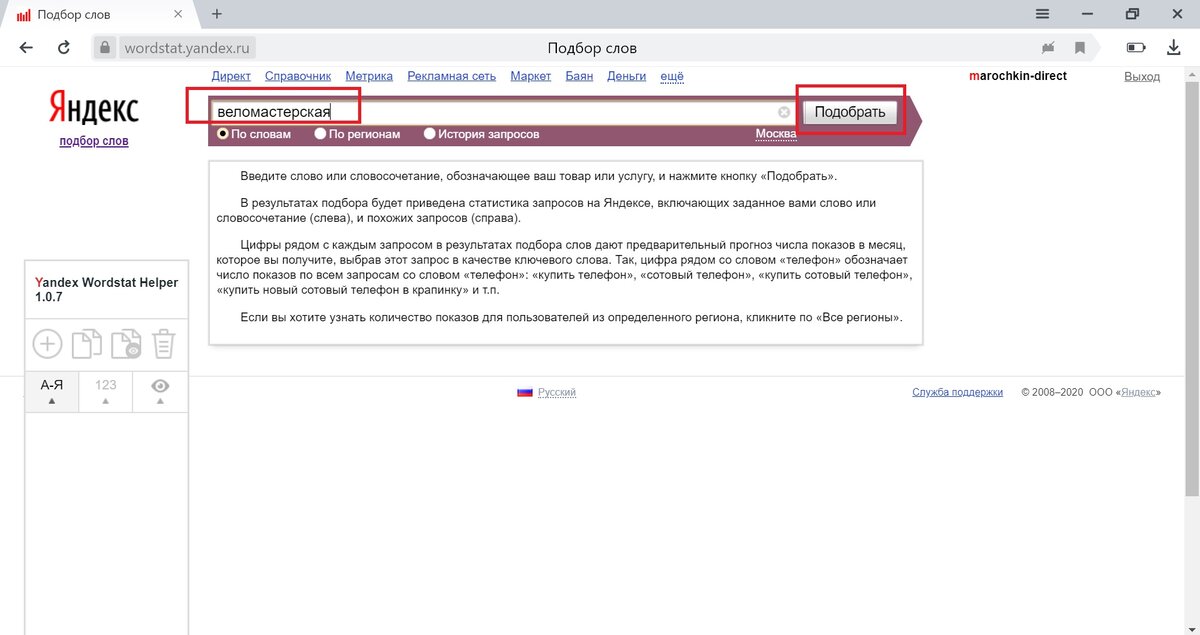 Подбор слов
wordstat.yandex.ru
Подбор слов

Директ Справочник Метрика Рекламная сеть Маркет Баян Деньги ещё
marochkin-direct Выход

Яндекс
подбор слов

веломастерская
Подобрать
По словам По регионам История запросов Москва

Введите слово или словосочетание, обозначающее ваш товар или услугу, и нажмите кнопку «Подобрать».

В результатах подбора будет приведена статистика запросов на Яндексе, включающих заданное вами слово или словосочетание (слева), и похожих запросов (справа).

Цифры рядом с каждым запросом в результатах подбора слов дают предварительный прогноз числа показов в месяц, которое вы получите, выбрав этот запрос в качестве ключевого слова. Так, цифра рядом со словом «телефон» обозначает число показов по всем запросам со словом «телефон»: «купить телефон», «сотовый телефон», «купить сотовый телефон», «купить новый сотовый телефон в крапинку» и т.п.

Если вы хотите узнать количество показов для пользователей из определенного региона, кликните по «Все регионы».

Yandex Wordstat Helper 1.0.7

А-Я 123

Русский
Служба поддержки © 2008–2020 ООО «Яндекс»